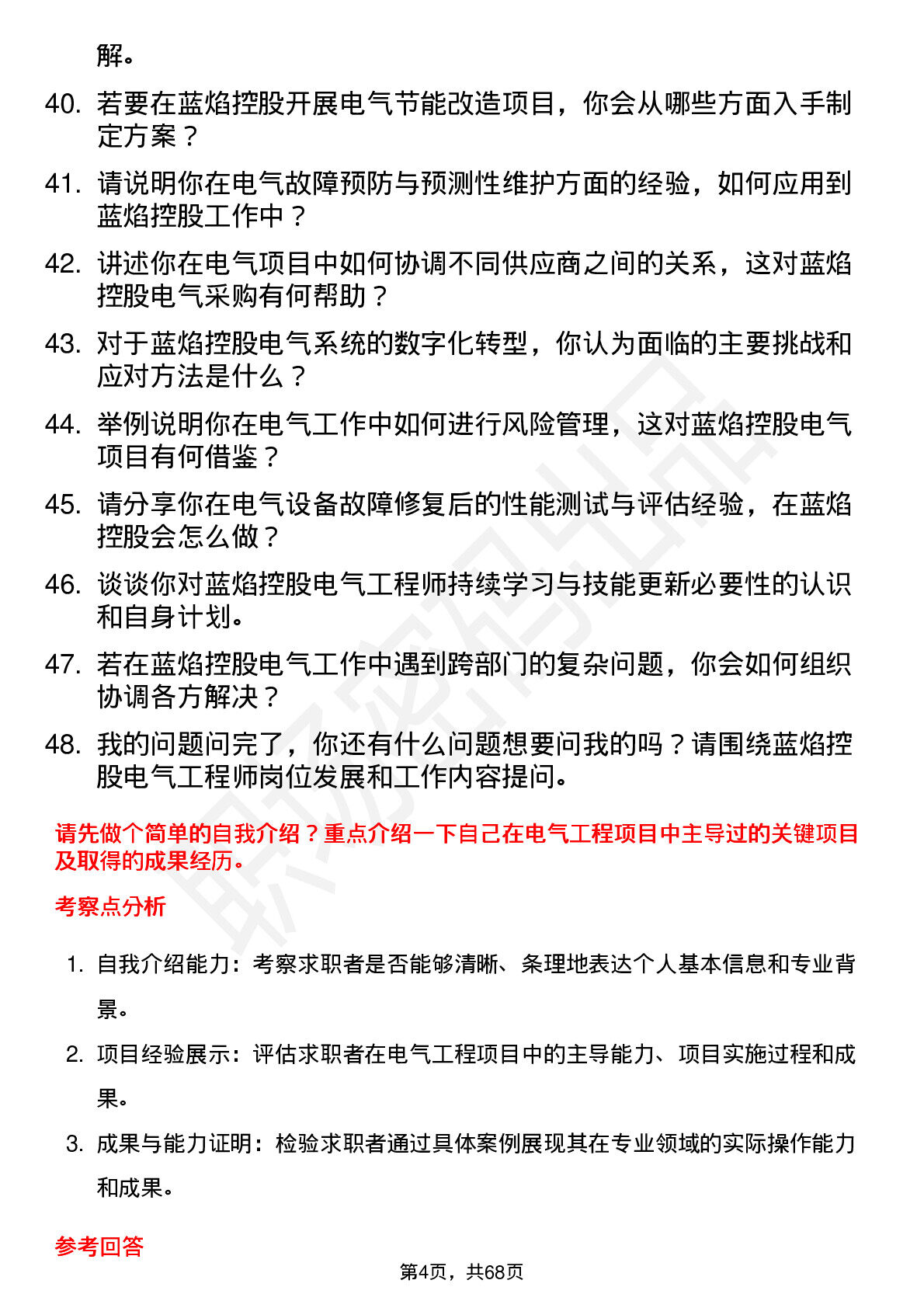 解。

40. 若要在蓝焰控股开展电气节能改造项目，你会从哪些方面入手制定方案？

41. 请说明你在电气故障预防与预测性维护方面的经验，如何应用到蓝焰控股工作中？

42. 讲述你在电气项目中如何协调不同供应商之间的关系，这对蓝焰控股电气采购有何帮助？

43. 对于蓝焰控股电气系统的数字化转型，你认为面临的主要挑战和应对方法是什么？

44. 举例说明你在电气工作中如何进行风险管理，这对蓝焰控股电气项目有何借鉴？

45. 请分享你在电气设备故障修复后的性能测试与评估经验，在蓝焰控股会怎么做？

46. 谈谈你对蓝焰控股电气工程师持续学习与技能更新必要性的认识和自身计划。

47. 若在蓝焰控股电气工作中遇到跨部门的复杂问题，你会如何组织协调各方解决？

48. 我的问题问完了，你还有什么问题想要问我的吗？请围绕蓝焰控股电气工程师岗位发展和工作内容提问。

请先做个简单的自我介绍？重点介绍一下自己在电气工程项目中主导过的关键项目及取得的成果经历。

考察点分析

1. 自我介绍能力：考察求职者是否能够清晰、条理地表达个人基本信息和专业背景。

2. 项目经验展示：评估求职者在电气工程项目中的主导能力、项目实施过程和成果。

3. 成果与能力证明：检验求职者通过具体案例展现其在专业领域的实际操作能力和成果。

参考回答

第4页，共68页